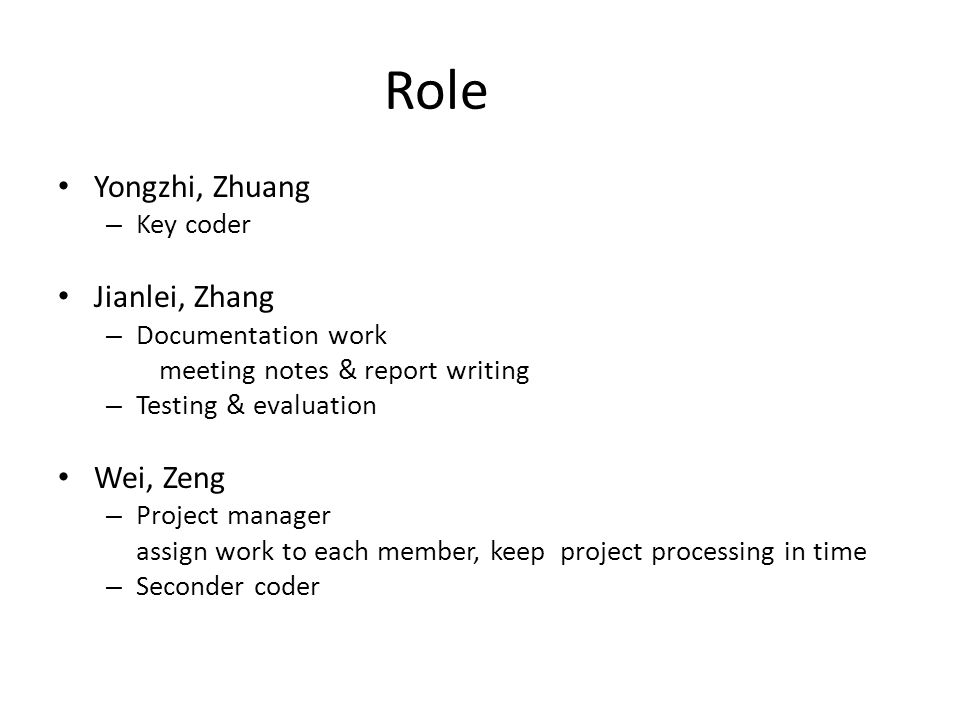 Role

• Yongzhi, Zhuang
– Key coder

• Jianlei, Zhang
– Documentation work
meeting notes & report writing
– Testing & evaluation

• Wei, Zeng
– Project manager
assign work to each member, keep project processing in time
– Seconder coder